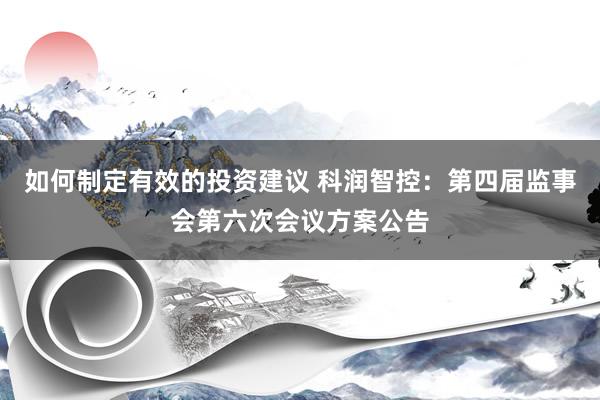 如何制定有效的投资建议 科润智控：第四届监事会第六次会议方案公告